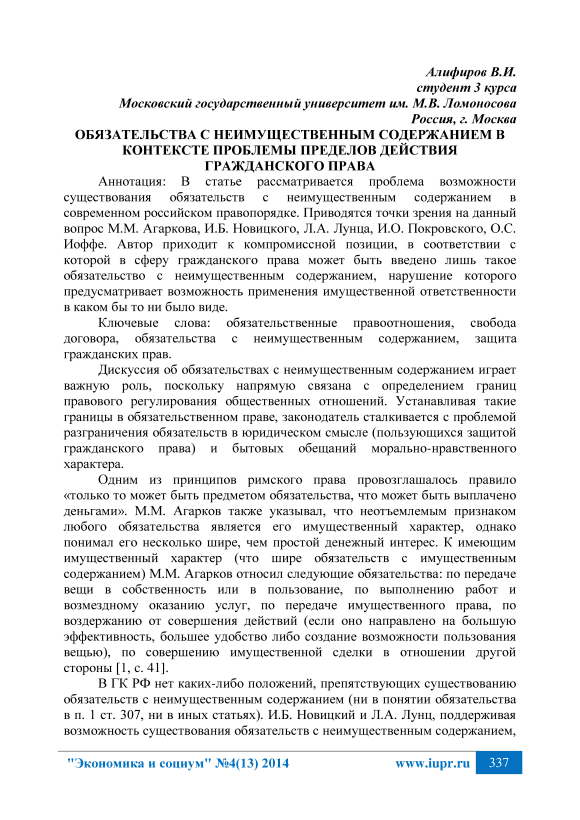 Алифиров В.И.
студент 3 курса
Московский государственный университет им. М.В. Ломоносова
Россия, г. Москва

ОБЯЗАТЕЛЬСТВА С НЕИМУЩЕСТВЕННЫМ СОДЕРЖАНИЕМ В КОНТЕКСТЕ ПРОБЛЕМЫ ПРЕДЕЛОВ ДЕЙСТВИЯ ГРАЖДАНСКОГО ПРАВА

Аннотация: В статье рассматривается проблема возможности существования обязательств с неимущественным содержанием в современном российском правопорядке. Приводятся точки зрения на данный вопрос М.М. Агаркова, И.Б. Новицкого, Л.А. Лунца, И.О. Покровского, О.С. Иоффе. Автор приходит к компромиссной позиции, в соответствии с которой в сферу гражданского права может быть введено лишь такое обязательство с неимущественным содержанием, нарушение которого предусматривает возможность применения имущественной ответственности в каком бы то ни было виде.

Ключевые слова: обязательственные правоотношения, свобода договора, обязательства с неимущественным содержанием, защита гражданских прав.

Дискуссия об обязательствах с неимущественным содержанием играет важную роль, поскольку напрямую связана с определением границ правового регулирования общественных отношений. Устанавливая такие границы в обязательственном праве, законодатель сталкивается с проблемой разграничения обязательств в юридическом смысле (пользующихся защитой гражданского права) и бытовых обещаний морально-нравственного характера.

Одним из принципов римского права провозглашалось правило «только то может быть предметом обязательства, что может быть выплачено деньгами». М.М. Агарков также указывал, что неотъемлемым признаком любого обязательства является его имущественный характер, однако понимал его несколько шире, чем простой денежный интерес. К имеющим имущественный характер (что шире обязательств с имущественным содержанием) М.М. Агарков относил следующие обязательства: по передаче вещи в собственность или в пользование, по выполнению работ и возмездному оказанию услуг, по передаче имущественного права, по воздержанию от совершения действий (если оно направлено на большую эффективность, большее удобство либо создание возможности пользования вещью), по совершению имущественной сделки в отношении другой стороны [1, с. 41].

В ГК РФ нет каких-либо положений, препятствующих существованию обязательств с неимущественным содержанием (ни в понятии обязательства в п. 1 ст. 307, ни в иных статьях). И.Б. Новицкий и Л.А. Лунц, поддерживая возможность существования обязательств с неимущественным содержанием,

"Экономика и социум" №4(13) 2014 www.iupr.ru 337